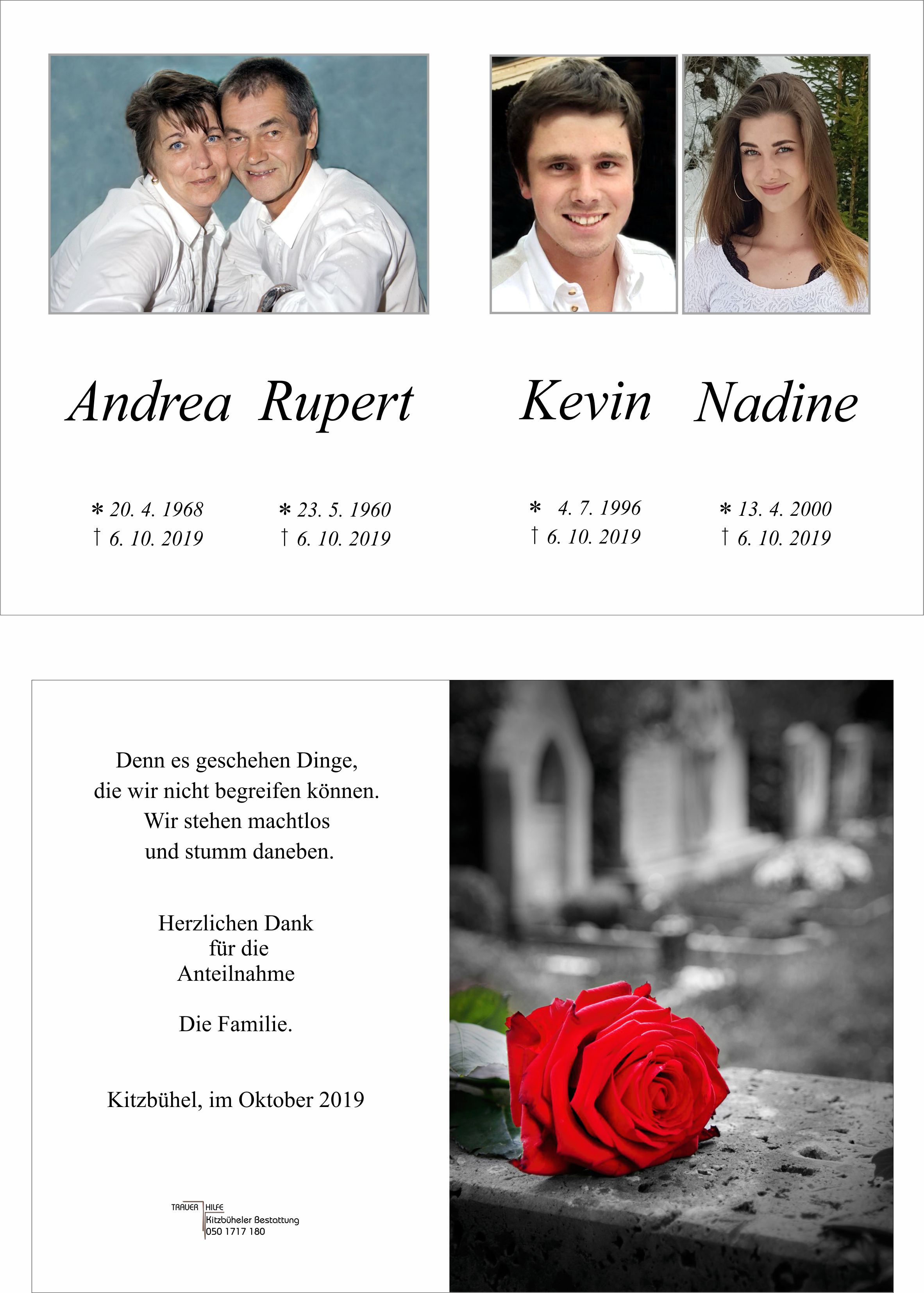 Andrea Rupert

Kevin Nadine

* 20. 4. 1968
† 6. 10. 2019

* 23. 5. 1960
† 6. 10. 2019

* 4. 7. 1996
† 6. 10. 2019

* 13. 4. 2000
† 6. 10. 2019

Denn es geschehen Dinge, die wir nicht begreifen können. Wir stehen machtlos und stumm daneben.

Herzlichen Dank für die Anteilnahme

Die Familie.

Kitzbühel, im Oktober 2019

TRAUER HILFE
Kitzbüheler Bestattung
050 1717 180